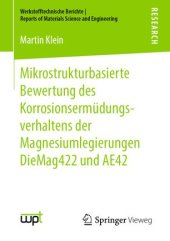 Werkstofftechnische Berichte | Reports of Materials Science and Engineering

RESEARCH

Martin Klein

Mikrostrukturbasierte Bewertung des Korrosionsermüdungsverhaltens der Magnesiumlegierungen DieMag422 und AE42

wpt

Springer Vieweg